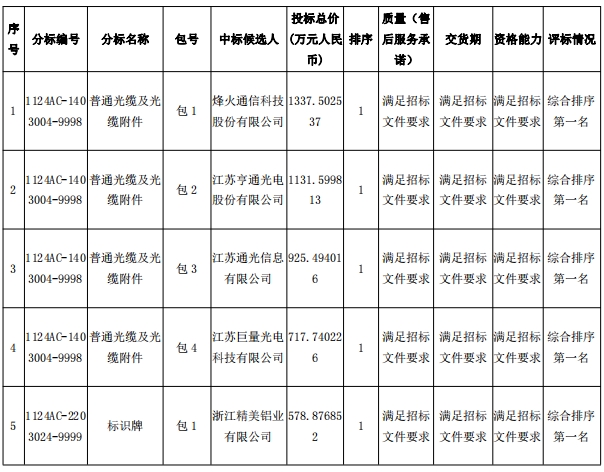 | 序号 | 分标编号 | 分标名称 | 包号 | 中标候选人 | 投标总价（万元人民币） | 排序 | 质量（售后服务承诺） | 交货期 | 资格能力 | 评标情况 |
|---|---|---|---|---|---|---|---|---|---|---|
| 1 | 1124AC-1403004-9998 | 普通光缆及光缆附件 | 包 1 | 烽火通信科技股份有限公司 | 1337.502537 | 1 | 满足招标文件要求 | 满足招标文件要求 | 满足招标文件要求 | 综合排序第一名 |
| 2 | 1124AC-1403004-9998 | 普通光缆及光缆附件 | 包 2 | 江苏亨通光电股份有限公司 | 1131.599813 | 1 | 满足招标文件要求 | 满足招标文件要求 | 满足招标文件要求 | 综合排序第一名 |
| 3 | 1124AC-1403004-9998 | 普通光缆及光缆附件 | 包 3 | 江苏通光信息有限公司 | 925.494016 | 1 | 满足招标文件要求 | 满足招标文件要求 | 满足招标文件要求 | 综合排序第一名 |
| 4 | 1124AC-1403004-9998 | 普通光缆及光缆附件 | 包 4 | 江苏巨量光电科技有限公司 | 717.740226 | 1 | 满足招标文件要求 | 满足招标文件要求 | 满足招标文件要求 | 综合排序第一名 |
| 5 | 1124AC-2203024-9999 | 标识牌 | 包 1 | 浙江精美铝业有限公司 | 578.876852 | 1 | 满足招标文件要求 | 满足招标文件要求 | 满足招标文件要求 | 综合排序第一名 |